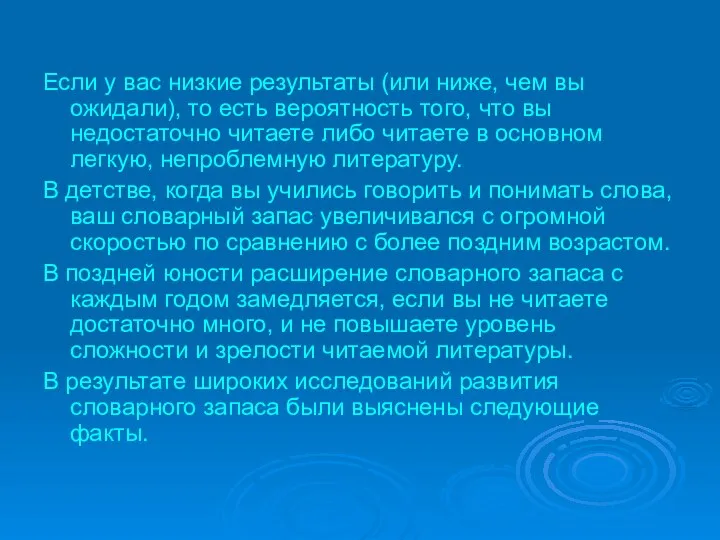 Если у вас низкие результаты (или ниже, чем вы ожидали), то есть вероятность того, что вы недостаточно читаете либо читаете в основном легкую, непроблемную литературу.

В детстве, когда вы учились говорить и понимать слова, ваш словарный запас увеличивался с огромной скоростью по сравнению с более поздним возрастом.

В поздней юности расширение словарного запаса с каждым годом замедляется, если вы не читаете достаточно много, и не повышаете уровень сложности и зрелости читаемой литературы.

В результате широких исследований развития словарного запаса были выяснены следующие факты.